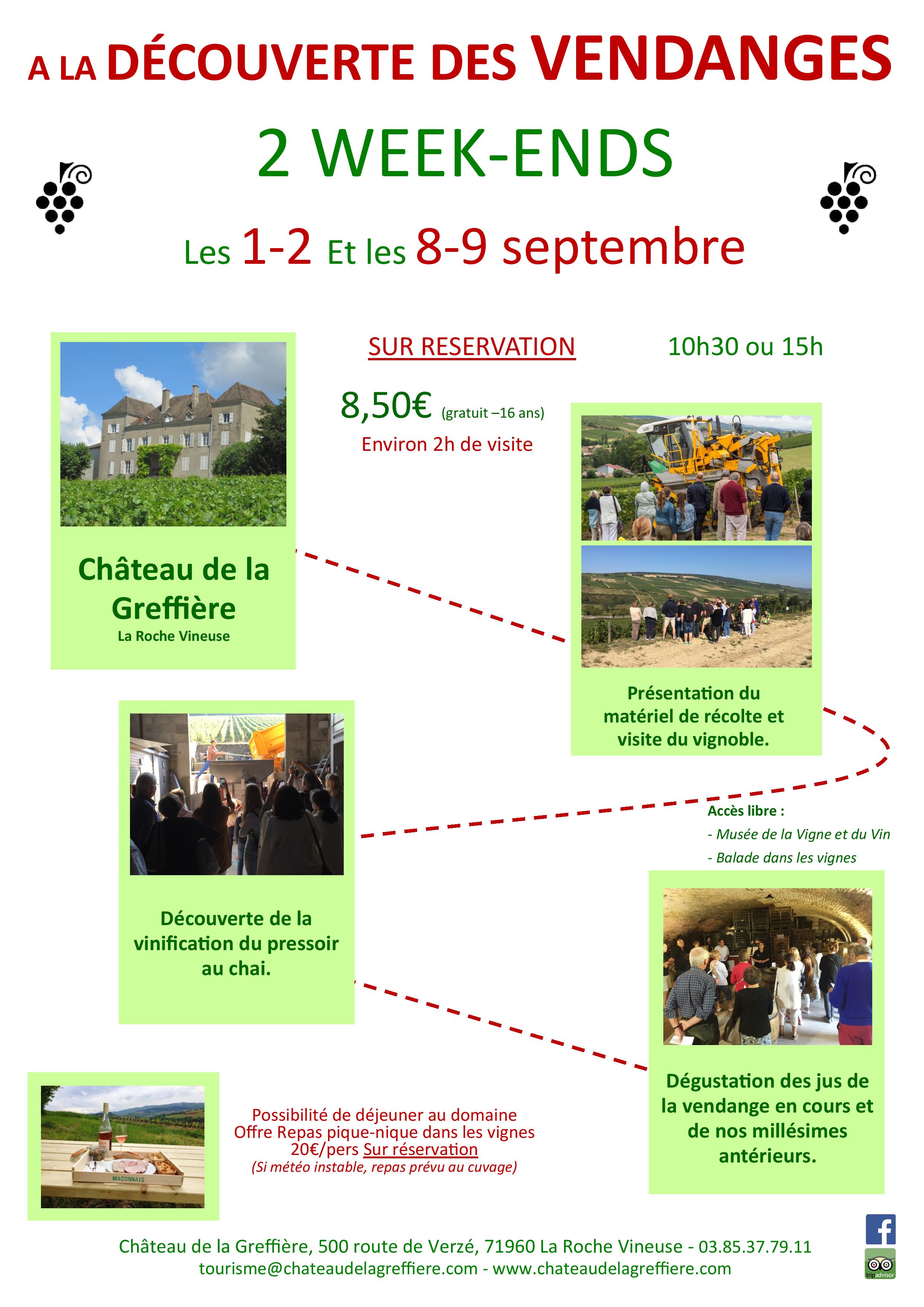 A LA DÉCOUVERTE DES VENDANGES

2 WEEK-ENDS

Les 1-2 Et les 8-9 septembre

SUR RESERVATION

10h30 ou 15h

8,50€ (gratuit –16 ans)

Environ 2h de visite

Château de la Greffière
La Roche Vineuse

Présentation du matériel de récolte et visite du vignoble.

Accès libre :
- Musée de la Vigne et du Vin
- Balade dans les vignes

Découverte de la vinification du pressoir au chai.

Dégustation des jus de la vendange en cours et de nos millésimes antérieurs.

MACONNAIS

Possibilité de déjeuner au domaine
Offre Repas pique-nique dans les vignes
20€/pers Sur réservation
(Si météo instable, repas prévu au cuvage)

Château de la Greffière, 500 route de Verzé, 71960 La Roche Vineuse - 03.85.37.79.11
tourisme@chateaudelagreffiere.com - www.chateaudelagreffiere.com

tripadvisor